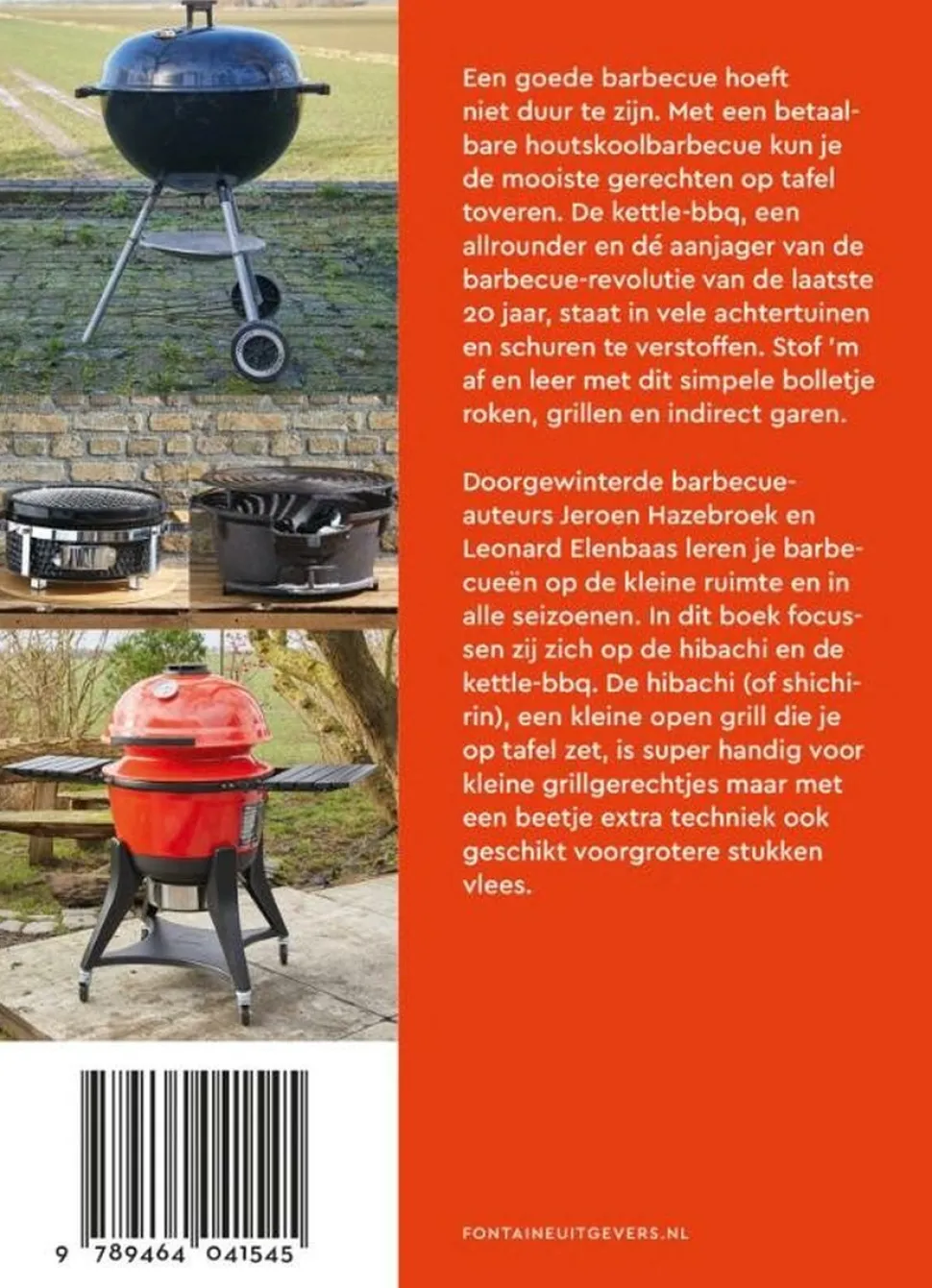 Een goede barbecue hoeft niet duur te zijn. Met een betaalbare houtskoolbarbecue kun je de mooiste gerechten op tafel toveren. De kettle-bbq, een allrounder en dé aanjager van de barbecue-revolutie van de laatste 20 jaar, staat in vele achtertuinen en schuren te verstoffen. Stof 'm af en leer met dit simpele bolletje roken, grillen en indirect garen.

Doorgewinterde barbecue-auteurs Jeroen Hazebroek en Leonard Elenbaas leren je barbecueën op de kleine ruimte en in alle seizoenen. In dit boek focussen zij zich op de hibachi en de kettle-bbq. De hibachi (of shichirin), een kleine open grill die je op tafel zet, is super handig voor kleine grillgerechtjes maar met een beetje extra techniek ook geschikt voorgrotere stukken vlees.

9 789464 041545

FONTAINEUITGEVERS.NL